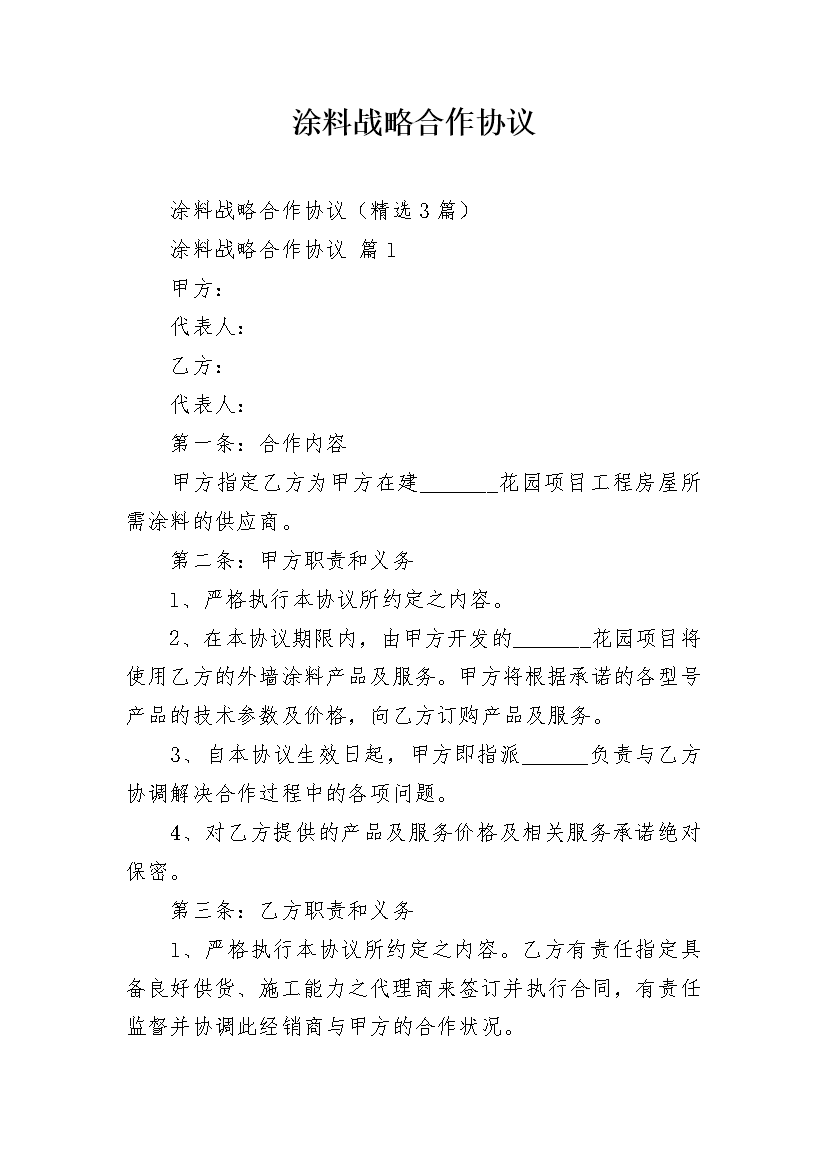 涂料战略合作协议

涂料战略合作协议（精选3篇）

涂料战略合作协议 篇1

甲方：

代表人：

乙方：

代表人：

第一条：合作内容

甲方指定乙方为甲方在建_______花园项目工程房屋所需涂料的供应商。

第二条：甲方职责和义务

1、严格执行本协议所约定之内容。

2、在本协议期限内，由甲方开发的_______花园项目将使用乙方的外墙涂料产品及服务。甲方将根据承诺的各型号产品的技术参数及价格，向乙方订购产品及服务。

3、自本协议生效日起，甲方即指派______负责与乙方协调解决合作过程中的各项问题。

4、对乙方提供的产品及服务价格及相关服务承诺绝对保密。

第三条：乙方职责和义务

1、严格执行本协议所约定之内容。乙方有责任指定具备良好供货、施工能力之代理商来签订并执行合同，有责任监督并协调此经销商与甲方的合作状况。